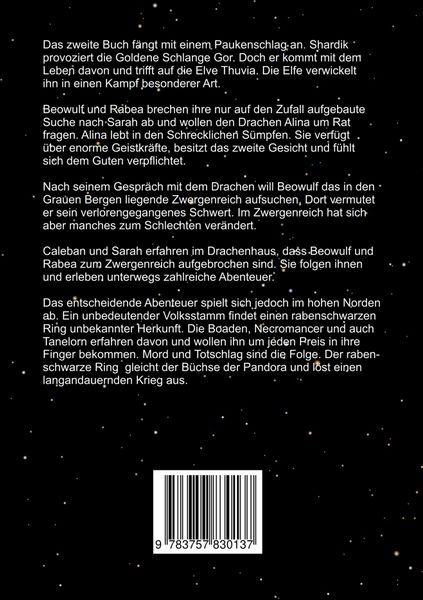 Das zweite Buch fängt mit einem Paukenschlag an. Shardik provoziert die Goldene Schlange Gor. Doch er kommt mit dem Leben davon und trifft auf die Elve Thuvia. Die Elfe verwickelt ihn in einen Kampf besonderer Art.

Beowulf und Rabea brechen ihre nur auf den Zufall aufgebaute Suche nach Sarah ab und wollen den Drachen Alina um Rat fragen. Alina lebt in den Schrecklichen Sümpfen. Sie verfügt über enorme Geistkräfte, besitzt das zweite Gesicht und fühlt sich dem Guten verpflichtet.

Nach seinem Gespräch mit dem Drachen will Beowulf das in den Grauen Bergen liegende Zwergenreich aufsuchen, Dort vermutet er sein verlorengegangenes Schwert. Im Zwergenreich hat sich aber manches zum Schlechten verändert.

Caleban und Sarah erfahren im Drachenhaus, dass Beowulf und Rabea zum Zwergenreich aufgebrochen sind. Sie folgen ihnen und erleben unterwegs zahlreiche Abenteuer.

Das entscheidende Abenteuer spielt sich jedoch im hohen Norden ab. Ein unbedeutender Volksstamm findet einen rabenschwarzen Ring unbekannter Herkunft. Die Boaden, Necromancer und auch Tanelorn erfahren davon und wollen ihn um jeden Preis in ihre Finger bekommen. Mord und Totschlag sind die Folge. Der rabenschwarze Ring gleicht der Büchse der Pandora und löst einen langandauernden Krieg aus.

9 783757 830137